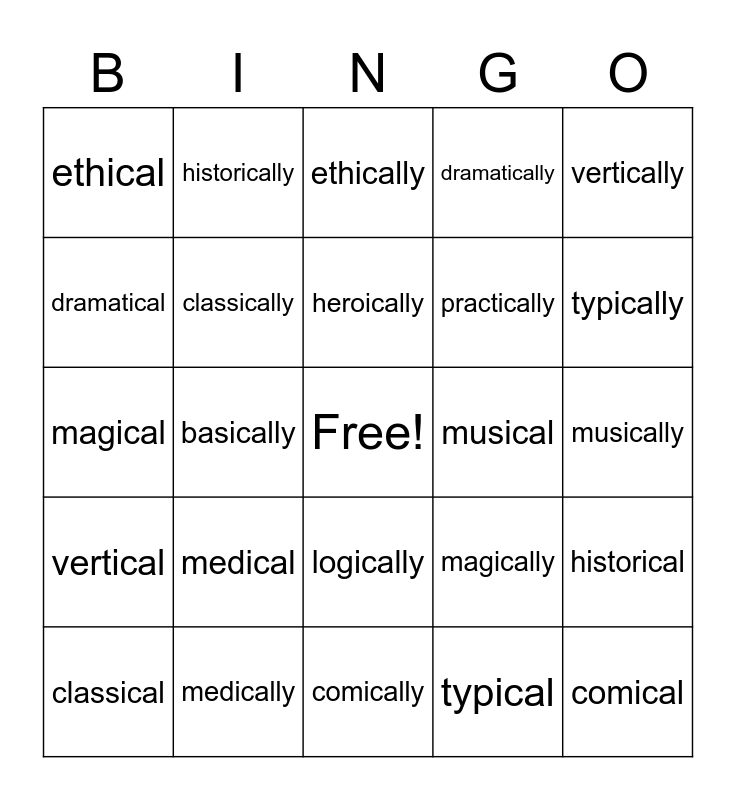 | B | I | N | G | O |
|---|---|---|---|---|
| ethical | historically | ethically | dramatically | vertically |
| dramatical | classically | heroically | practically | typically |
| magical | basically | Free! | musical | musically |
| vertical | medical | logically | magically | historical |
| classical | medically | comically | typical | comical |